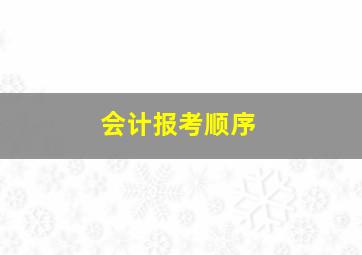 会计报考顺序